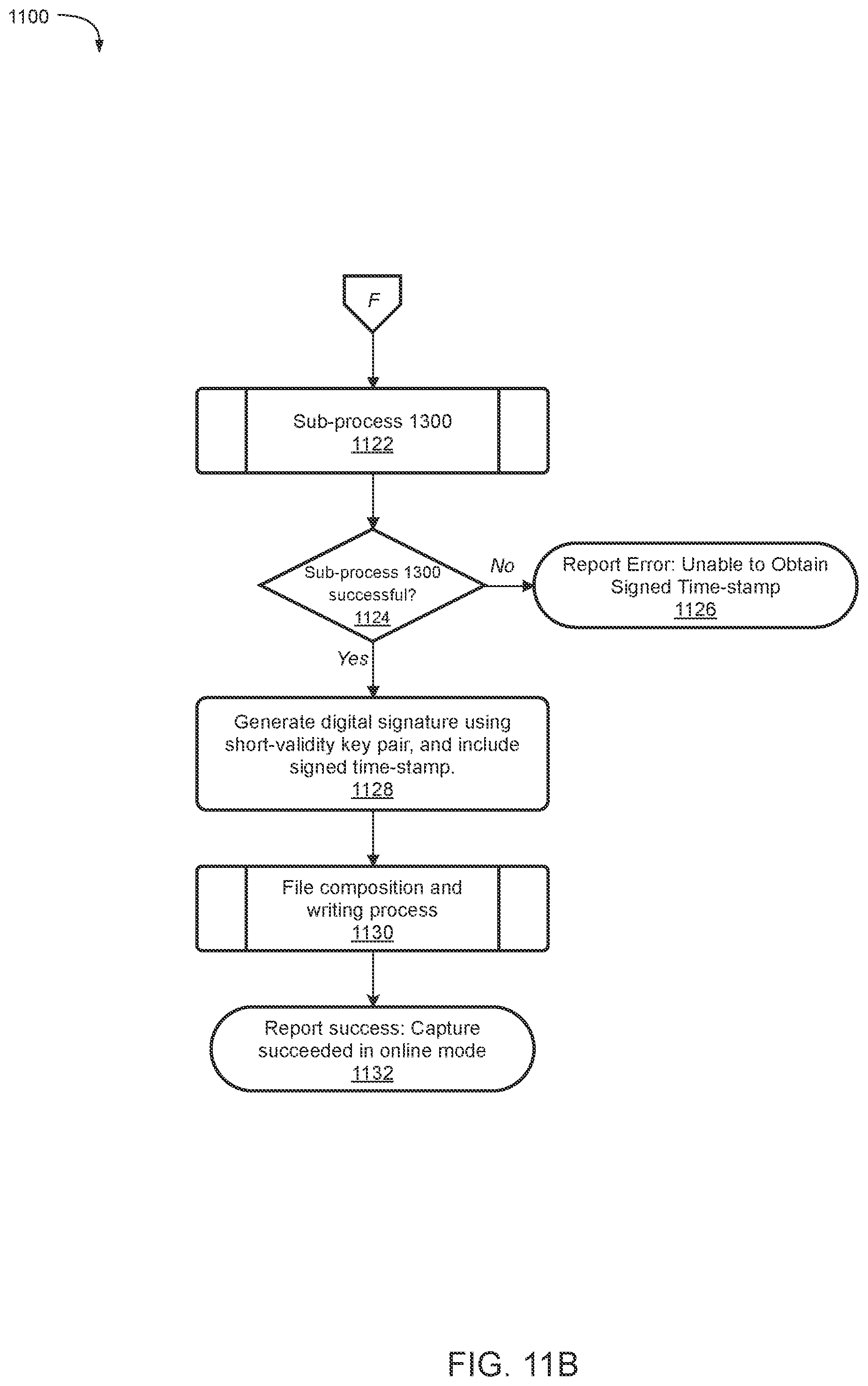 1100

F

Sub-process 1300
1122

Sub-process 1300 successful?
1124

No

Report Error: Unable to Obtain Signed Time-stamp
1126

Yes

Generate digital signature using short-validity key pair, and include signed time-stamp.
1128

File composition and writing process
1130

Report success: Capture succeeded in online mode
1132

FIG. 11B